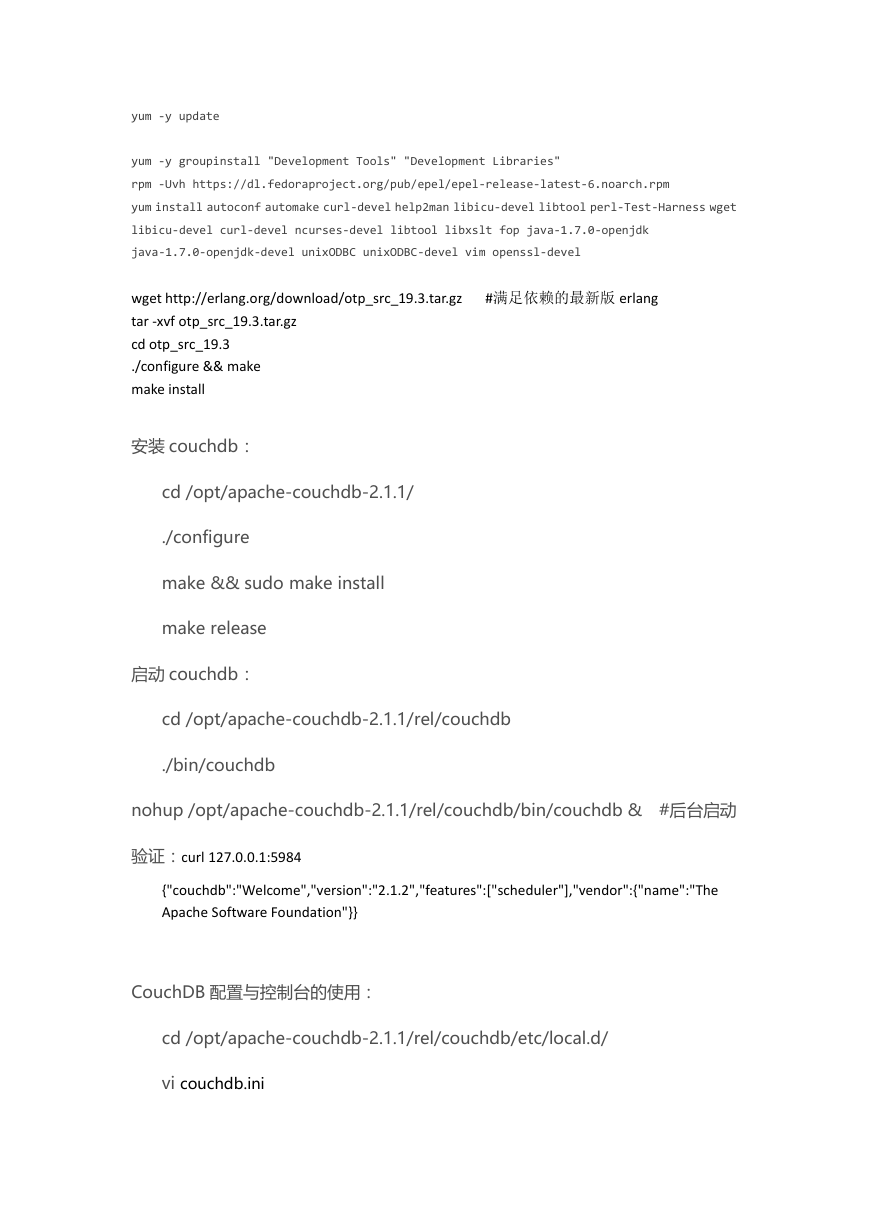 yum -y update

yum -y groupinstall "Development Tools" "Development Libraries"
rpm -Uvh https://dl.fedoraproject.org/pub/epel/epel-release-latest-6.noarch.rpm
yum install autoconf automake curl-devel help2man libicu-devel libtool perl-Test-Harness wget libicu-devel curl-devel ncurses-devel libtool libxslt fop java-1.7.0-openjdk java-1.7.0-openjdk-devel unixODBC unixODBC-devel vim openssl-devel

wget http://erlang.org/download/otp_src_19.3.tar.gz #满足依赖的最新版 erlang
tar -xvf otp_src_19.3.tar.gz
cd otp_src_19.3
./configure && make
make install

安装 couchdb：

cd /opt/apache-couchdb-2.1.1/

./configure

make && sudo make install

make release

启动 couchdb：

cd /opt/apache-couchdb-2.1.1/rel/couchdb

./bin/couchdb

nohup /opt/apache-couchdb-2.1.1/rel/couchdb/bin/couchdb & #后台启动

验证：curl 127.0.0.1:5984

{"couchdb":"Welcome","version":"2.1.2","features":["scheduler"],"vendor":{"name":"The Apache Software Foundation"}}

CouchDB 配置与控制台的使用：

cd /opt/apache-couchdb-2.1.1/rel/couchdb/etc/local.d/

vi couchdb.ini